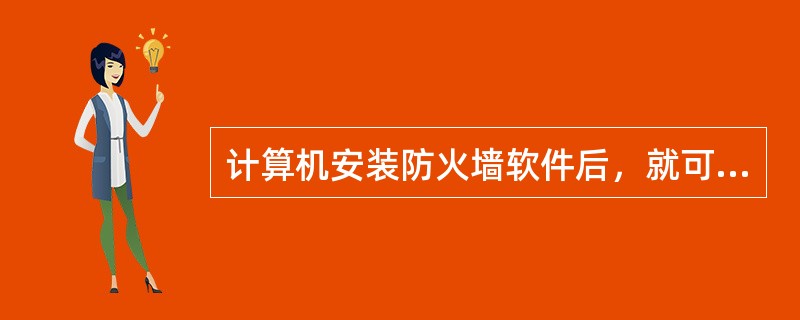 计算机安装防火墙软件后，就可...